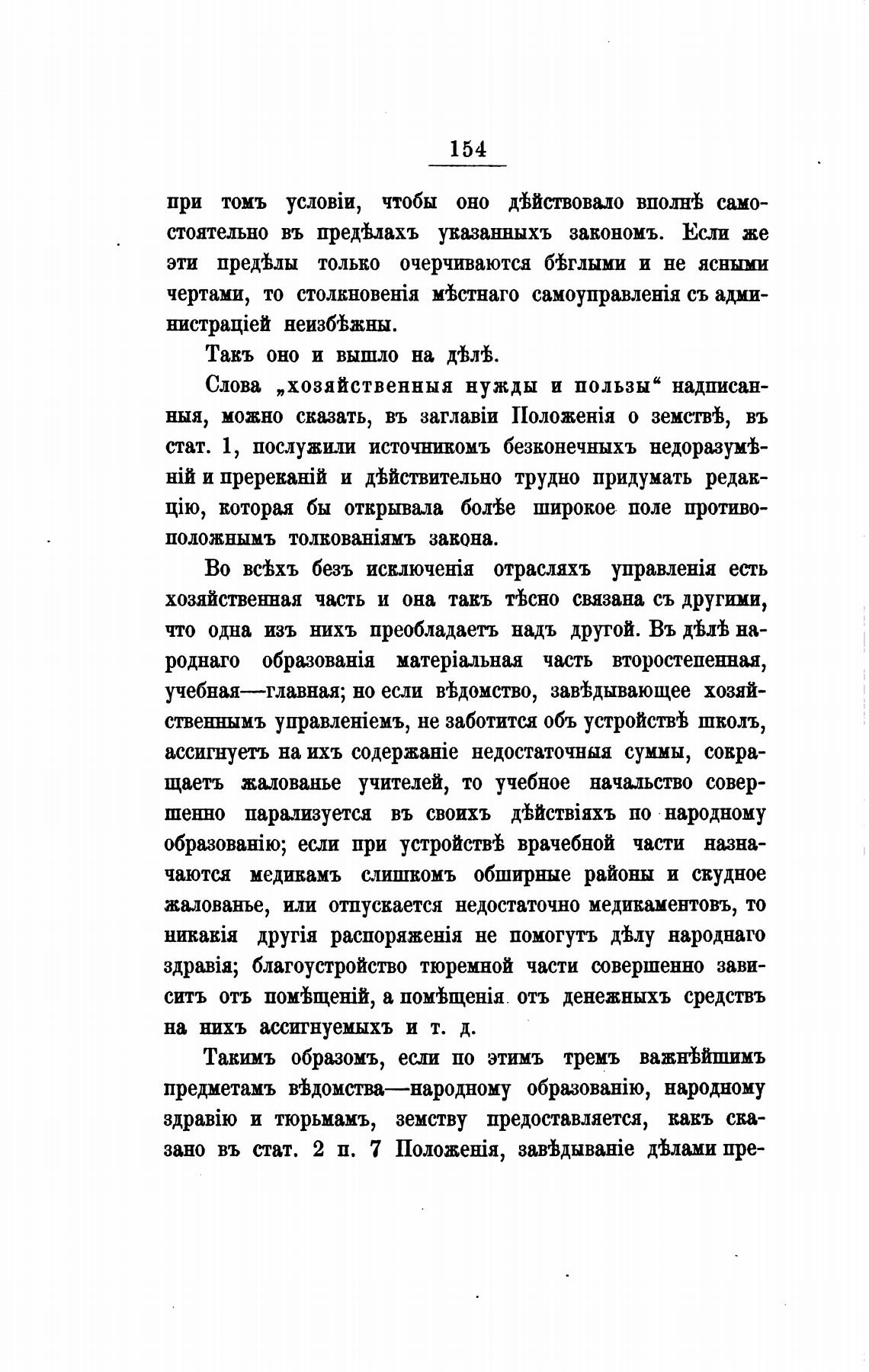 154

при томъ условіи, чтобы оно дѣйствовало вполнѣ самостоятельно въ предѣлахъ указанныхъ закономъ. Если же эти предѣлы только очерчиваются бѣглыми и не ясными чертами, то столкновенія мѣстнаго самоуправленія съ администраціей неизбѣжны.

Такъ оно и вышло на дѣлѣ.

Слова „хозяйственныя нужды и пользы“ надписанныя, можно сказать, въ заглавіи Положенія о земствѣ, въ стат. 1, послужили источникомъ безконечныхъ недоразумѣній и пререканій и дѣйствительно трудно придумать редакцію, которая бы открывала болѣе широкое поле противоположнымъ толкованіямъ закона.

Во всѣхъ безъ исключенія отрасляхъ управленія есть хозяйственная часть и она такъ тѣсно связана съ другими, что одна изъ нихъ преобладаетъ надъ другой. Въ дѣлѣ народнаго образованія матеріальная часть второстепенная, учебная—главная; но если вѣдомство, завѣдывающее хозяйственнымъ управленіемъ, не заботится объ устройствѣ школъ, ассигнуетъ на ихъ содержаніе недостаточныя суммы, сокращаетъ жалованье учителей, то учебное начальство совершенно парализуется въ своихъ дѣйствіяхъ по народному образованію; если при устройствѣ врачебной части назначаются медикамъ слишкомъ обширные районы и скудное жалованье, или отпускается недостаточно медикаментовъ, то никакія другія распоряженія не помогутъ дѣлу народнаго здравія; благоустройство тюремной части совершенно зависитъ отъ помѣщеній, а помѣщенія отъ денежныхъ средствъ на нихъ ассигнуемыхъ и т. д.

Такимъ образомъ, если по этимъ тремъ важнѣйшимъ предметамъ вѣдомства—народному образованію, народному здравію и тюрьмамъ, земству предоставляется, какъ сказано въ стат. 2 п. 7 Положенія, завѣдываніе дѣлами пре-